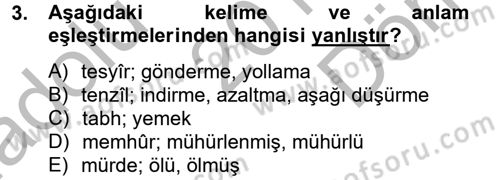 3. Aşağıdaki kelime ve anlam eşleştirmelerinden hangisi yanlıştır?

A) tesyîr; gönderme, yollama
B) tenzîl; indirme, azaltma, aşağı düşürme
C) tabh; yemek
D) memhûr; mühürlenmiş, mühürlü
E) mürde; ölü, ölmüş

www.aofsoru.com